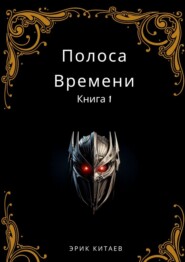 Полоса
Времени
Книга 1

ЭРИК КИТАЕВ